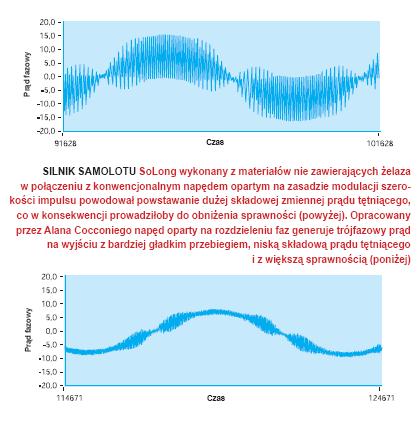 20,0
15,0
10,0
5,0
0,0
-5,0
-10,0
-15,0
-20,0

Prąd fazowy

91628
Czas
101628

SILNIK SAMOLOTU SoLong wykonany z materiałów nie zawierających żelaza w połączeniu z konwencjonalnym napędem opartym na zasadzie modulacji szerokości impulsu powodował powstawanie dużej składowej zmiennej prądu tętniącego, co w konsekwencji prowadziłoby do obniżenia sprawności (powyżej). Opracowany przez Alana Cocconiego napęd oparty na rozdzieleniu faz generuje trójfazowy prąd na wyjściu z bardziej gładkim przebiegiem, niską składową prądu tętniącego i z większą sprawnością (poniżej)

20,0
15,0
10,0
5,0
0,0
-5,0
-10,0
-15,0
-20,0

Prąd fazowy

114671
Czas
124671